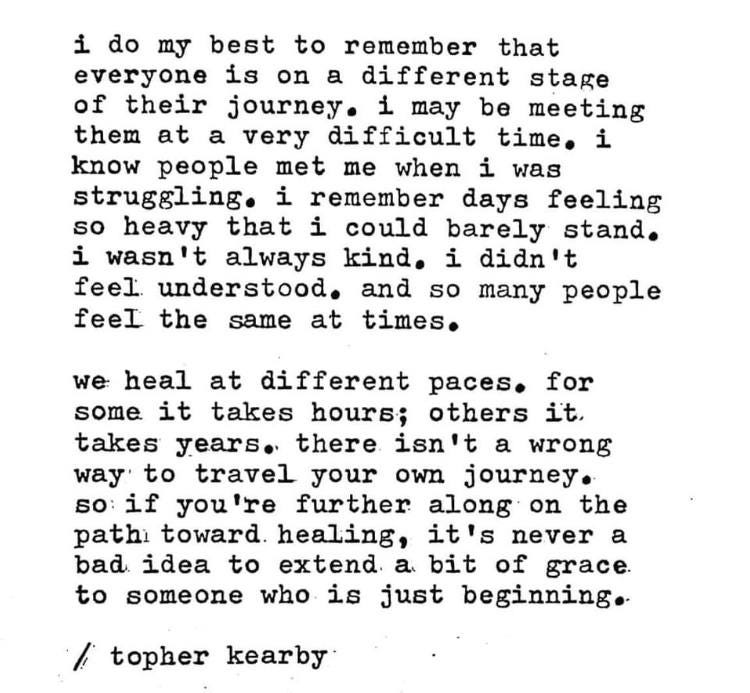 i do my best to remember that everyone is on a different stage of their journey. i may be meeting them at a very difficult time. i know people met me when i was struggling. i remember days feeling so heavy that i could barely stand. i wasn't always kind. i didn't feel understood. and so many people feel the same at times.

we heal at different paces. for some it takes hours; others it takes years. there isn't a wrong way to travel your own journey. so if you're further along on the path toward healing, it's never a bad idea to extend a bit of grace to someone who is just beginning.

/ topher kearby